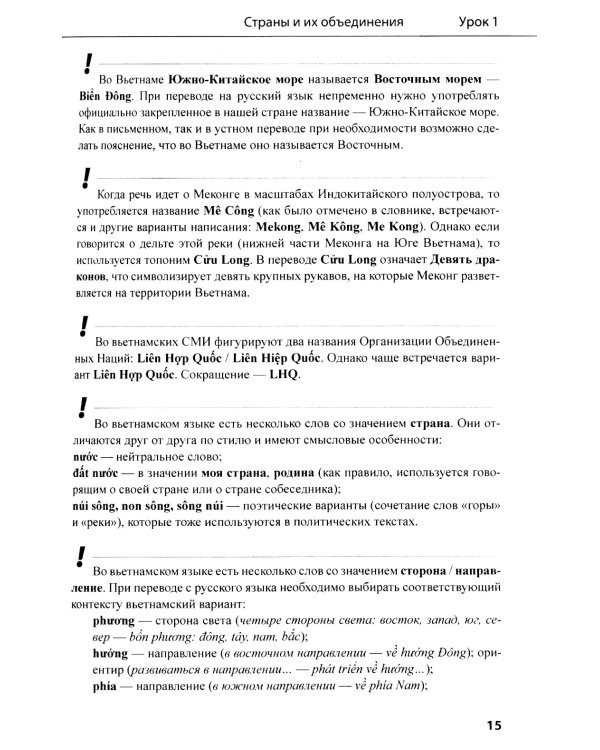 Страны и их объединения Урок 1

!

Во Вьетнаме Южно-Китайское море называется Восточным морем — Biển Đông. При переводе на русский язык непременно нужно употреблять официально закрепленное в нашей стране название — Южно-Китайское море. Как в письменном, так и в устном переводе при необходимости возможно сделать пояснение, что во Вьетнаме оно называется Восточным.

!

Когда речь идет о Меконге в масштабах Индокитайского полуострова, то употребляется название Mê Công (как было отмечено в словнике, встречаются и другие варианты написания: Mekong, Mê Kông, Me Kong). Однако если говорится о дельте этой реки (нижней части Меконга на Юге Вьетнама), то используется топоним Cửu Long. В переводе Cửu Long означает Девять драконов, что символизирует девять крупных рукавов, на которые Меконг разветвляется на территории Вьетнама.

!

Во вьетнамских СМИ фигурируют два названия Организации Объединенных Наций: Liên Hợp Quốc / Liên Hiệp Quốc. Однако чаще встречается вариант Liên Hợp Quốc. Сокращение — LHQ.

!

Во вьетнамском языке есть несколько слов со значением страна. Они отличаются друг от друга по стилю и имеют смысловые особенности:
nước — нейтральное слово;
đất nước — в значении моя страна, родина (как правило, используется говорящим о своей стране или о стране собеседника);
núi sông, non sông, sông núi — поэтические варианты (сочетание слов «горы» и «реки»), которые тоже используются в политических текстах.

!

Во вьетнамском языке есть несколько слов со значением сторона / направление. При переводе с русского языка необходимо выбирать соответствующий контексту вьетнамский вариант:
phương — сторона света (четыре стороны света: восток, запад, юг, север — bốn phương: đông, tây, nam, bắc);
hướng — направление (в восточном направлении — về hướng Đông); ориентир (развиваться в направлении... — phát triển về hướng...);
phía — направление (в южном направлении — về phía Nam);

15